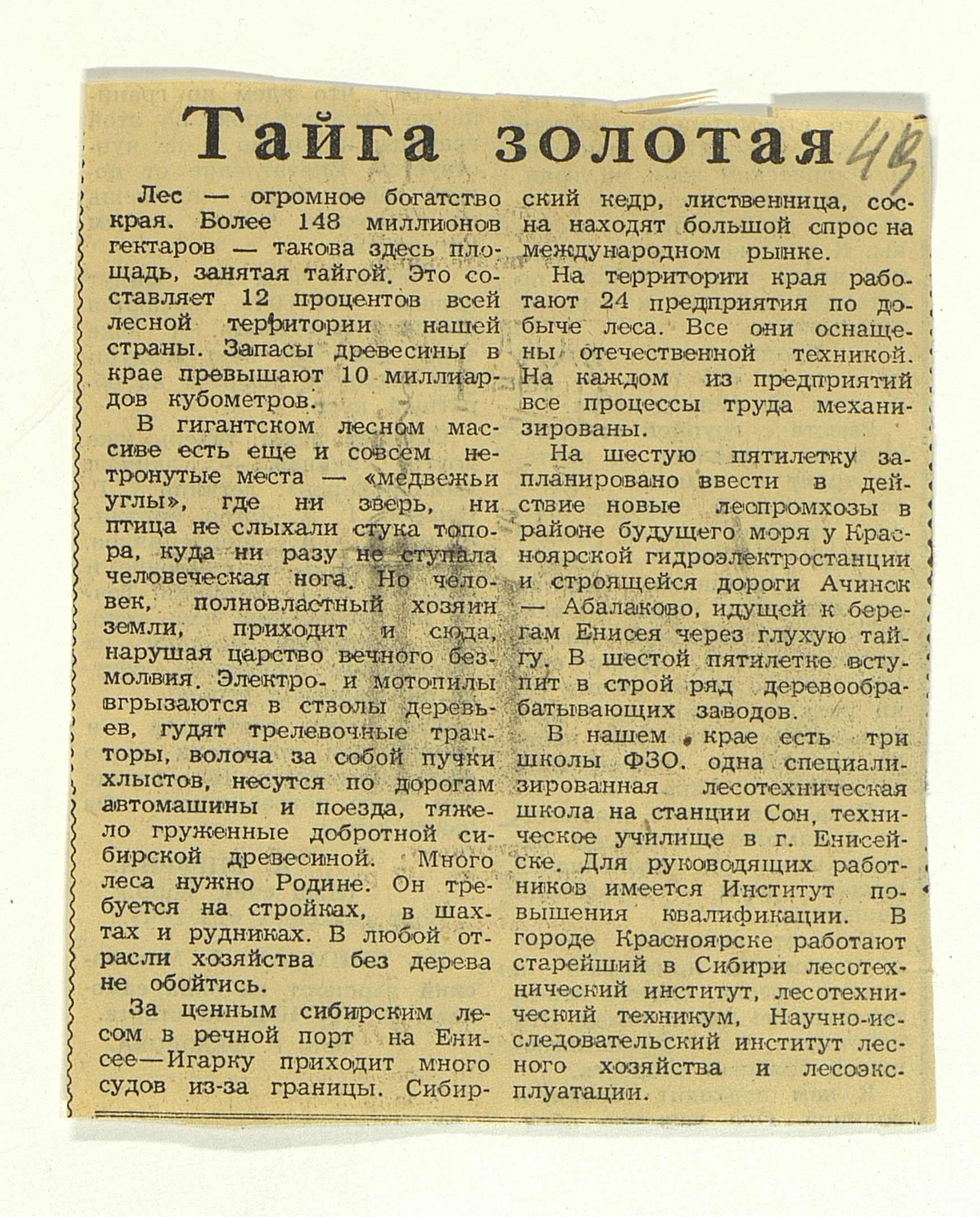 Тайга золотая

49

Лес — огромное богатство края. Более 148 миллионов гектаров — такова здесь площадь, занятая тайгой. Это составляет 12 процентов всей лесной территории нашей страны. Запасы древесины в крае превышают 10 миллиардов кубометров.

В гигантском лесном массиве есть еще и совсем нетронутые места — «медвежьи углы», где ни зверь, ни птица не слыхали стука топора, куда ни разу не ступала человеческая нога. Но человек, полновластный хозяин земли, приходит и сюда, нарушая царство вечного безмолвия. Электро- и мотопилы вгрызаются в стволы деревьев, гудят трелевочные тракторы, волоча за собой пучки хлыстов, несутся по дорогам автомашины и поезда, тяжело груженные добротной сибирской древесиной. Много леса нужно Родине. Он требуется на стройках, в шахтах и рудниках. В любой отрасли хозяйства без дерева не обойтись.

За ценным сибирским лесом в речной порт на Енисее—Игарку приходит много судов из-за границы. Сибирский кедр, лиственница, сосна находят большой спрос на международном рынке.

На территории края работают 24 предприятия по добыче леса. Все они оснащены отечественной техникой. На каждом из предприятий все процессы труда механизированы.

На шестую пятилетку запланировано ввести в действие новые леспромхозы в районе будущего моря у Красноярской гидроэлектростанции и строящейся дороги Ачинск — Абалаково, идущей к берегам Енисея через глухую тайгу. В шестой пятилетке вступит в строй ряд деревообрабатывающих заводов.

В нашем крае есть три школы ФЗО, одна специализированная лесотехническая школа на станции Сон, техническое училище в г. Енисейске. Для руководящих работников имеется Институт повышения квалификации. В городе Красноярске работают старейший в Сибири лесотехнический институт, лесотехнический техникум, Научно-исследовательский институт лесного хозяйства и лесоэксплуатации.